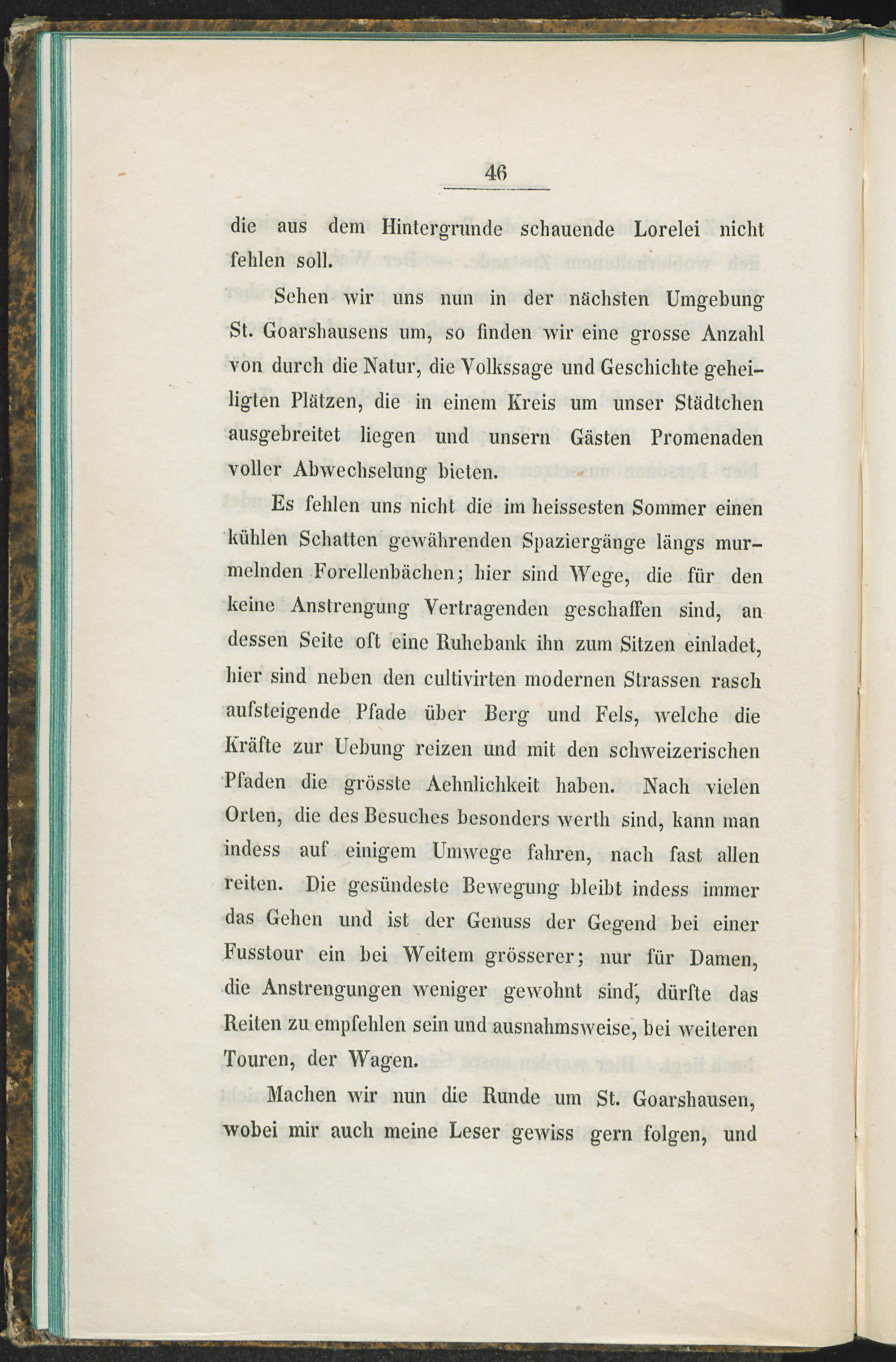 46

die aus dem Hintergrunde schauende Lorelei nicht fehlen soll.

Sehen wir uns nun in der nächsten Umgebung St. Goarshausens um, so finden wir eine grosse Anzahl von durch die Natur, die Volkssage und Geschichte geheiligten Plätzen, die in einem Kreis um unser Städtchen ausgebreitet liegen und unsern Gästen Promenaden voller Abwechselung bieten.

Es fehlen uns nicht die im heissesten Sommer einen kühlen Schatten gewährenden Spaziergänge längs murmelnden Forellenbächen; hier sind Wege, die für den keine Anstrengung Vertragenden geschaffen sind, an dessen Seite oft eine Ruhebank ihn zum Sitzen einladet, hier sind neben den cultivirten modernen Strassen rasch aufsteigende Pfade über Berg und Fels, welche die Kräfte zur Uebung reizen und mit den schweizerischen Pfaden die grösste Aehnlichkeit haben. Nach vielen Orten, die des Besuches besonders werth sind, kann man indess auf einigem Umwege fahren, nach fast allen reiten. Die gesündeste Bewegung bleibt indess immer das Gehen und ist der Genuss der Gegend bei einer Fusstour ein bei Weitem grösserer; nur für Damen, die Anstrengungen weniger gewohnt sind, dürfte das Reiten zu empfehlen sein und ausnahmsweise, bei weiteren Touren, der Wagen.

Machen wir nun die Runde um St. Goarshausen, wobei mir auch meine Leser gewiss gern folgen, und